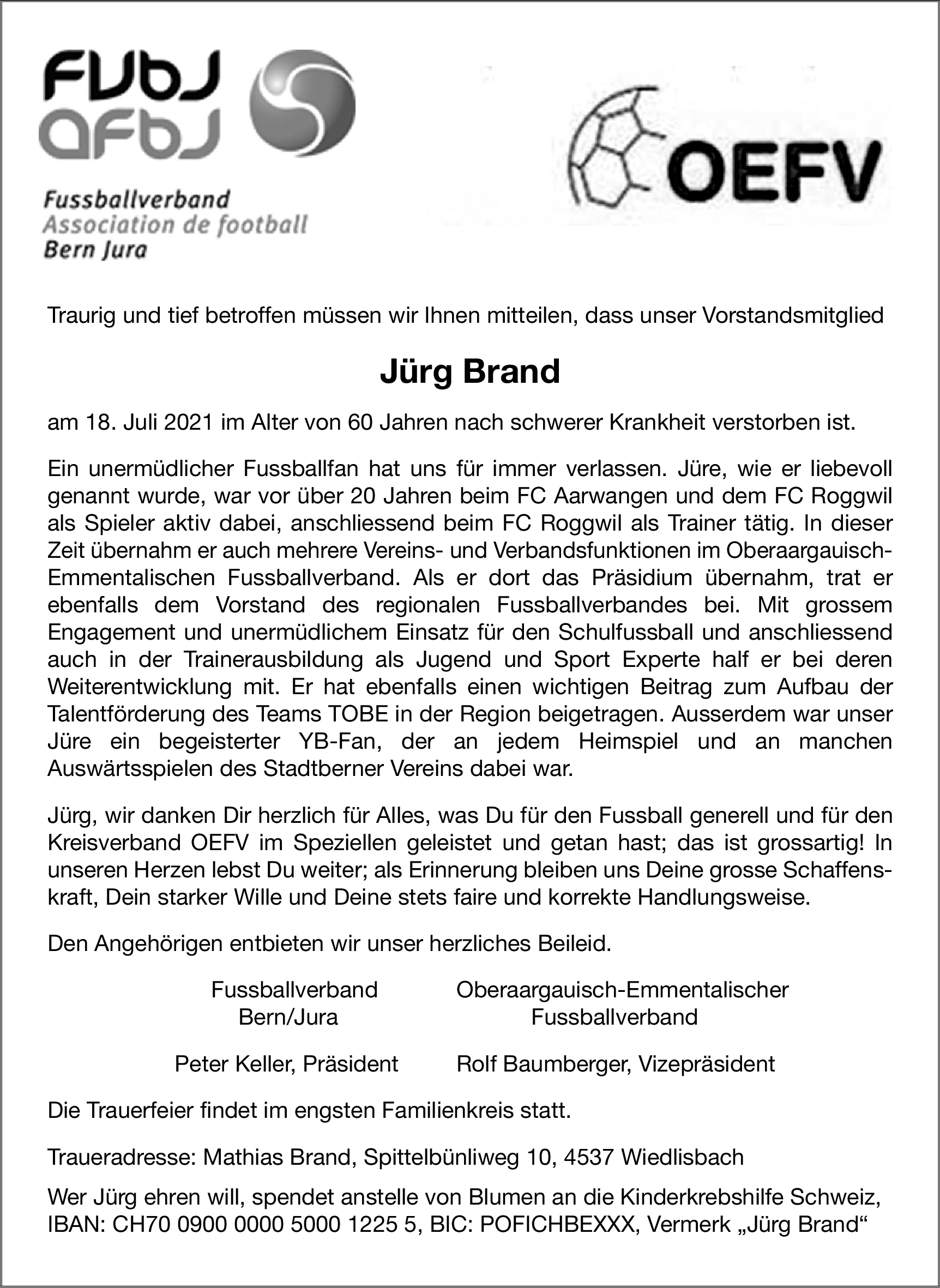 FVbJ
AFbJ

Fussballverband
Association de football
Bern Jura

OEFV

Traurig und tief betroffen müssen wir Ihnen mitteilen, dass unser Vorstandsmitglied

Jürg Brand

am 18. Juli 2021 im Alter von 60 Jahren nach schwerer Krankheit verstorben ist.

Ein unermüdlicher Fussballfan hat uns für immer verlassen. Jüre, wie er liebevoll genannt wurde, war vor über 20 Jahren beim FC Aarwangen und dem FC Roggwil als Spieler aktiv dabei, anschliessend beim FC Roggwil als Trainer tätig. In dieser Zeit übernahm er auch mehrere Vereins- und Verbandsfunktionen im Oberaargauisch-Emmentalischen Fussballverband. Als er dort das Präsidium übernahm, trat er ebenfalls dem Vorstand des regionalen Fussballverbandes bei. Mit grossem Engagement und unermüdlichem Einsatz für den Schulfussball und anschliessend auch in der Trainerausbildung als Jugend und Sport Experte half er bei deren Weiterentwicklung mit. Er hat ebenfalls einen wichtigen Beitrag zum Aufbau der Talentförderung des Teams TOBE in der Region beigetragen. Ausserdem war unser Jüre ein begeisterter YB-Fan, der an jedem Heimspiel und an manchen Auswärtsspielen des Stadtberner Vereins dabei war.

Jürg, wir danken Dir herzlich für Alles, was Du für den Fussball generell und für den Kreisverband OEFV im Speziellen geleistet und getan hast; das ist grossartig! In unseren Herzen lebst Du weiter; als Erinnerung bleiben uns Deine grosse Schaffenskraft, Dein starker Wille und Deine stets faire und korrekte Handlungsweise.

Den Angehörigen entbieten wir unser herzliches Beileid.

Fussballverband
Bern/Jura

Peter Keller, Präsident

Oberaargauisch-Emmentalischer
Fussballverband

Rolf Baumberger, Vizepräsident

Die Trauerfeier findet im engsten Familienkreis statt.

Traueradresse: Mathias Brand, Spittelbünliweg 10, 4537 Wiedlisbach

Wer Jürg ehren will, spendet anstelle von Blumen an die Kinderkrebshilfe Schweiz, IBAN: CH70 0900 0000 5000 1225 5, BIC: POFICHBEXXX, Vermerk „Jürg Brand“